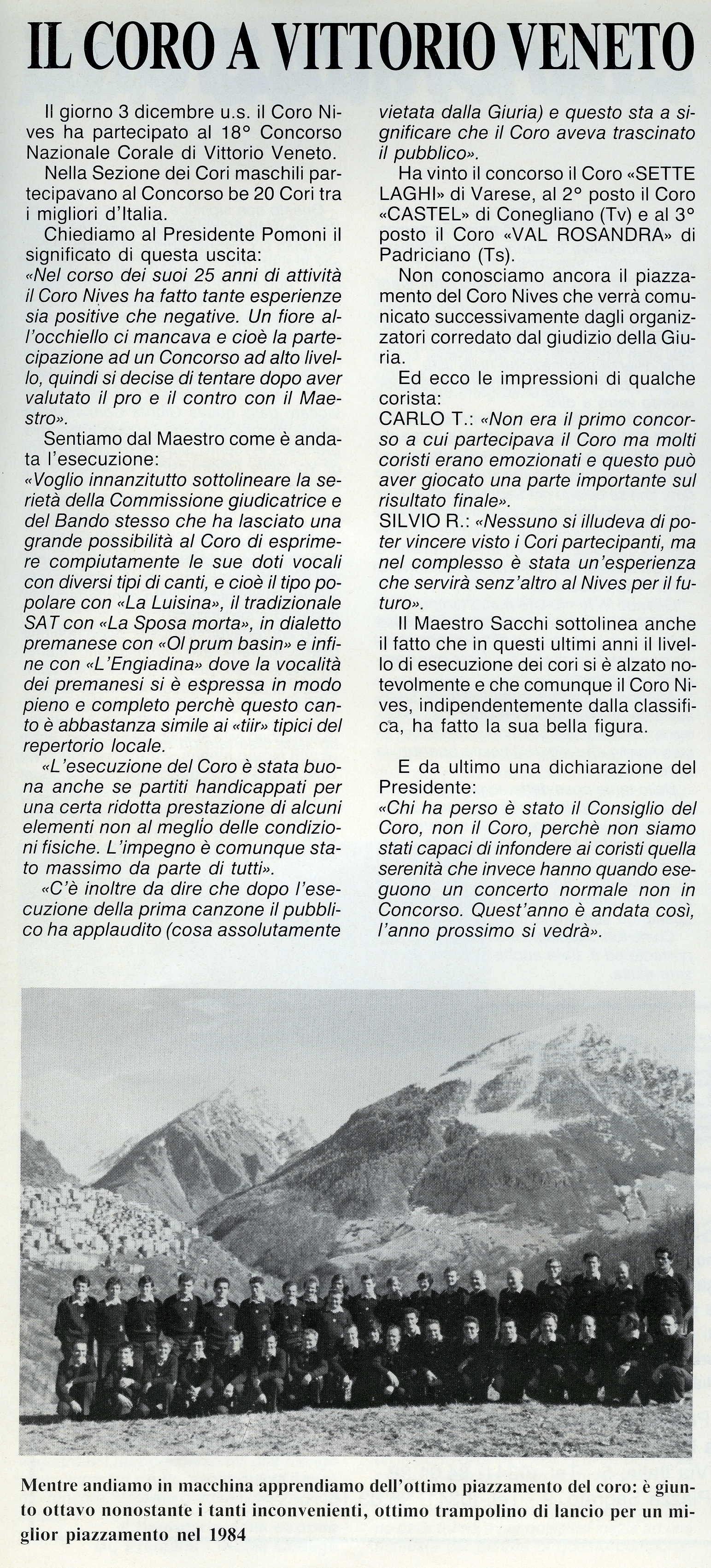 IL CORO A VITTORIO VENETO

Il giorno 3 dicembre u.s. il Coro Nives ha partecipato al 18° Concorso Nazionale Corale di Vittorio Veneto.

Nella Sezione dei Cori maschili partecipavano al Concorso be 20 Cori tra i migliori d'Italia.

Chiediamo al Presidente Pomoni il significato di questa uscita:
«Nel corso dei suoi 25 anni di attività il Coro Nives ha fatto tante esperienze sia positive che negative. Un fiore all'occhiello ci mancava e cioè la partecipazione ad un Concorso ad alto livello, quindi si decise di tentare dopo aver valutato il pro e il contro con il Maestro».

Sentiamo dal Maestro come è andata l'esecuzione:
«Voglio innanzitutto sottolineare la serietà della Commissione giudicatrice e del Bando stesso che ha lasciato una grande possibilità al Coro di esprimere compiutamente le sue doti vocali con diversi tipi di canti, e cioè il tipo popolare con «La Luisina», il tradizionale SAT con «La Sposa morta», in dialetto premanese con «Ol prum basin» e infine con «L'Engiadina» dove la vocalità dei premanesi si è espressa in modo pieno e completo perchè questo canto è abbastanza simile ai «tiir» tipici del repertorio locale.

«L'esecuzione del Coro è stata buona anche se partiti handicappati per una certa ridotta prestazione di alcuni elementi non al meglio delle condizioni fisiche. L'impegno è comunque stato massimo da parte di tutti».

«C'è inoltre da dire che dopo l'esecuzione della prima canzone il pubblico ha applaudito (cosa assolutamente vietata dalla Giuria) e questo sta a significare che il Coro aveva trascinato il pubblico».

Ha vinto il concorso il Coro «SETTE LAGHI» di Varese, al 2° posto il Coro «CASTEL» di Conegliano (Tv) e al 3° posto il Coro «VAL ROSANDRA» di Padriciano (Ts).

Non conosciamo ancora il piazzamento del Coro Nives che verrà comunicato successivamente dagli organizzatori corredato dal giudizio della Giuria.

Ed ecco le impressioni di qualche corista:
CARLO T.: «Non era il primo concorso a cui partecipava il Coro ma molti coristi erano emozionati e questo può aver giocato una parte importante sul risultato finale».
SILVIO R.: «Nessuno si illudeva di poter vincere visto i Cori partecipanti, ma nel complesso è stata un'esperienza che servirà senz'altro al Nives per il futuro».

Il Maestro Sacchi sottolinea anche il fatto che in questi ultimi anni il livello di esecuzione dei cori si è alzato notevolmente e che comunque il Coro Nives, indipendentemente dalla classifica, ha fatto la sua bella figura.

E da ultimo una dichiarazione del Presidente:
«Chi ha perso è stato il Consiglio del Coro, non il Coro, perchè non siamo stati capaci di infondere ai coristi quella serenità che invece hanno quando eseguono un concerto normale non in Concorso. Quest'anno è andata così, l'anno prossimo si vedrà».

Mentre andiamo in macchina apprendiamo dell'ottimo piazzamento del coro: è giunto ottavo nonostante i tanti inconvenienti, ottimo trampolino di lancio per un miglior piazzamento nel 1984